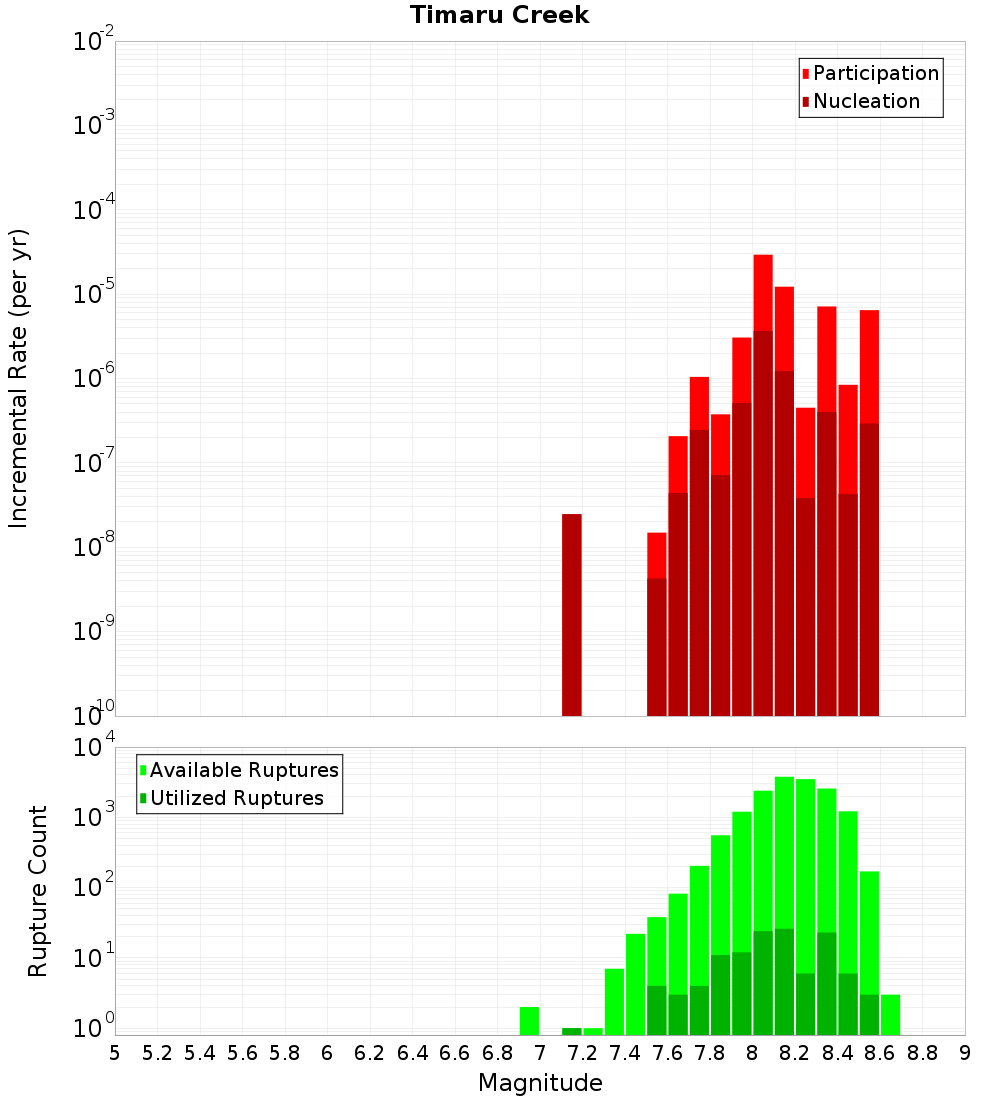 Timaru Creek

Participation
Nucleation

Incremental Rate (per yr)

$10^{-2}$
$10^{-3}$
$10^{-4}$
$10^{-5}$
$10^{-6}$
$10^{-7}$
$10^{-8}$
$10^{-9}$
$10^{-10}$

Available Ruptures
Utilized Ruptures

Rupture Count

$10^{4}$
$10^{3}$
$10^{2}$
$10^{1}$
$10^{0}$

5 5.2 5.4 5.6 5.8 6 6.2 6.4 6.6 6.8 7 7.2 7.4 7.6 7.8 8 8.2 8.4 8.6 8.8 9

Magnitude